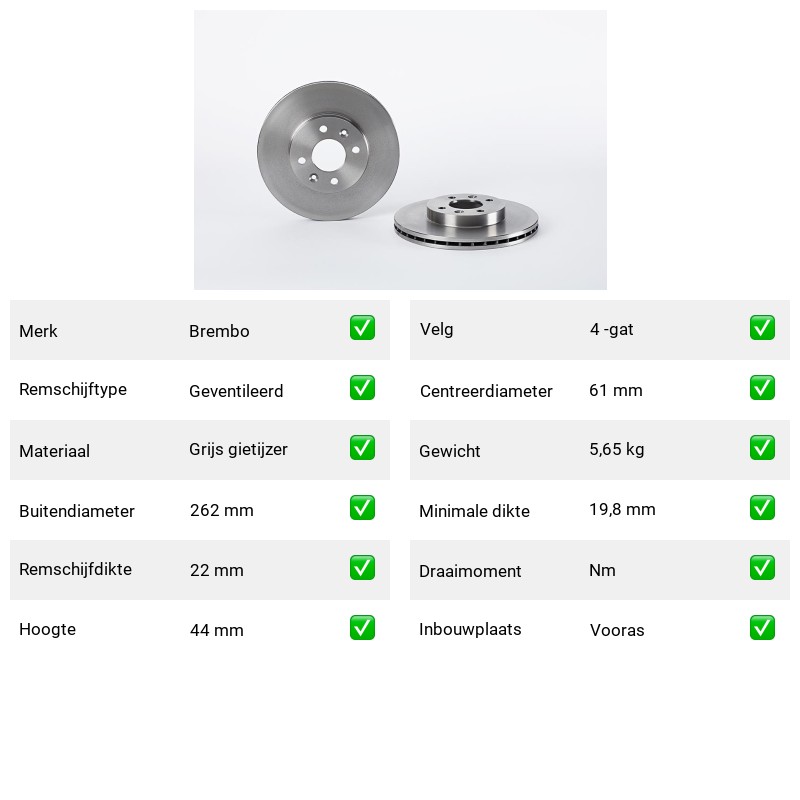 Merk Brembo ☑
Remschijftype Geventileerd ☑
Materiaal Grijs gietijzer ☑
Buitendiameter 262 mm ☑
Remschijfdikte 22 mm ☑
Hoogte 44 mm ☑

Velg 4 -gat ☑
Centreerdiameter 61 mm ☑
Gewicht 5,65 kg ☑
Minimale dikte 19,8 mm ☑
Draaimoment Nm ☑
Inbouwplaats Vooras ☑